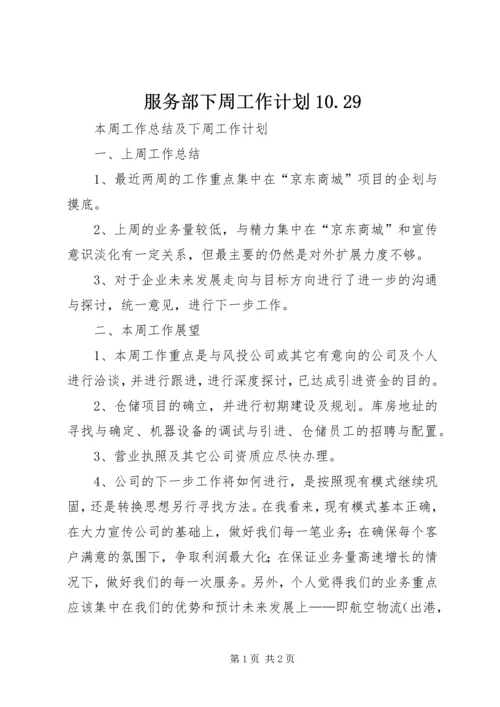 服务部下周工作计划 10.29

本周工作总结及下周工作计划

一、上周工作总结

1、最近两周的工作重点集中在“京东商城”项目的企划与摸底。

2、上周的业务量较低，与精力集中在“京东商城”和宣传意识淡化有一定关系，但最主要的仍然是对外扩展力度不够。

3、对于企业未来发展走向与目标方向进行了进一步的沟通与探讨，统一意见，进行下一步工作。

二、本周工作展望

1、本周工作重点是与风投公司或其它有意向的公司及个人进行洽谈，并进行跟进，进行深度探讨，已达成引进资金的目的。

2、仓储项目的确立，并进行初期建设及规划。库房地址的寻找与确定、机器设备的调试与引进、仓储员工的招聘与配置。

3、营业执照及其它公司资质应尽快办理。

4、公司的下一步工作将如何进行，是按照现有模式继续巩固，还是转换思想另行寻找方法。在我看来，现有模式基本正确，在大力宣传公司的基础上，做好我们每一笔业务；在确保每个客户满意的氛围下，争取利润最大化；在保证业务量高速增长的情况下，做好我们的每一次服务。另外，个人觉得我们的业务重点应该集中在我们的优势和预计未来发展上——即航空物流(出港，

第 1 页 共 2 页